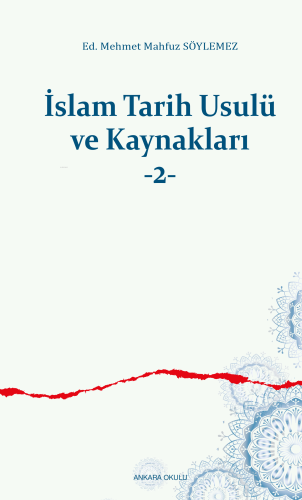 Ed. Mehmet Mahfuz SÖYLEMEZ

İslam Tarih Usulü ve Kaynakları

-2-

ANKARA OKULU